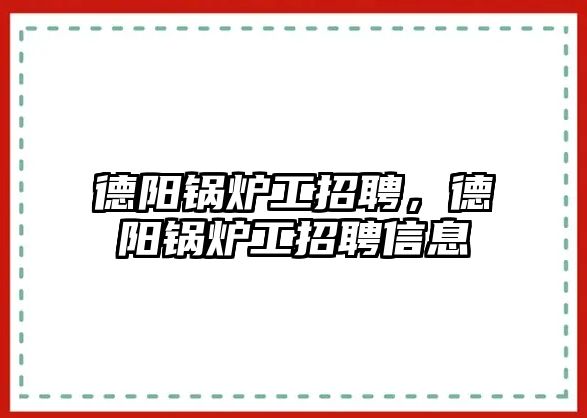 德阳锅炉工招聘，德阳锅炉工招聘信息